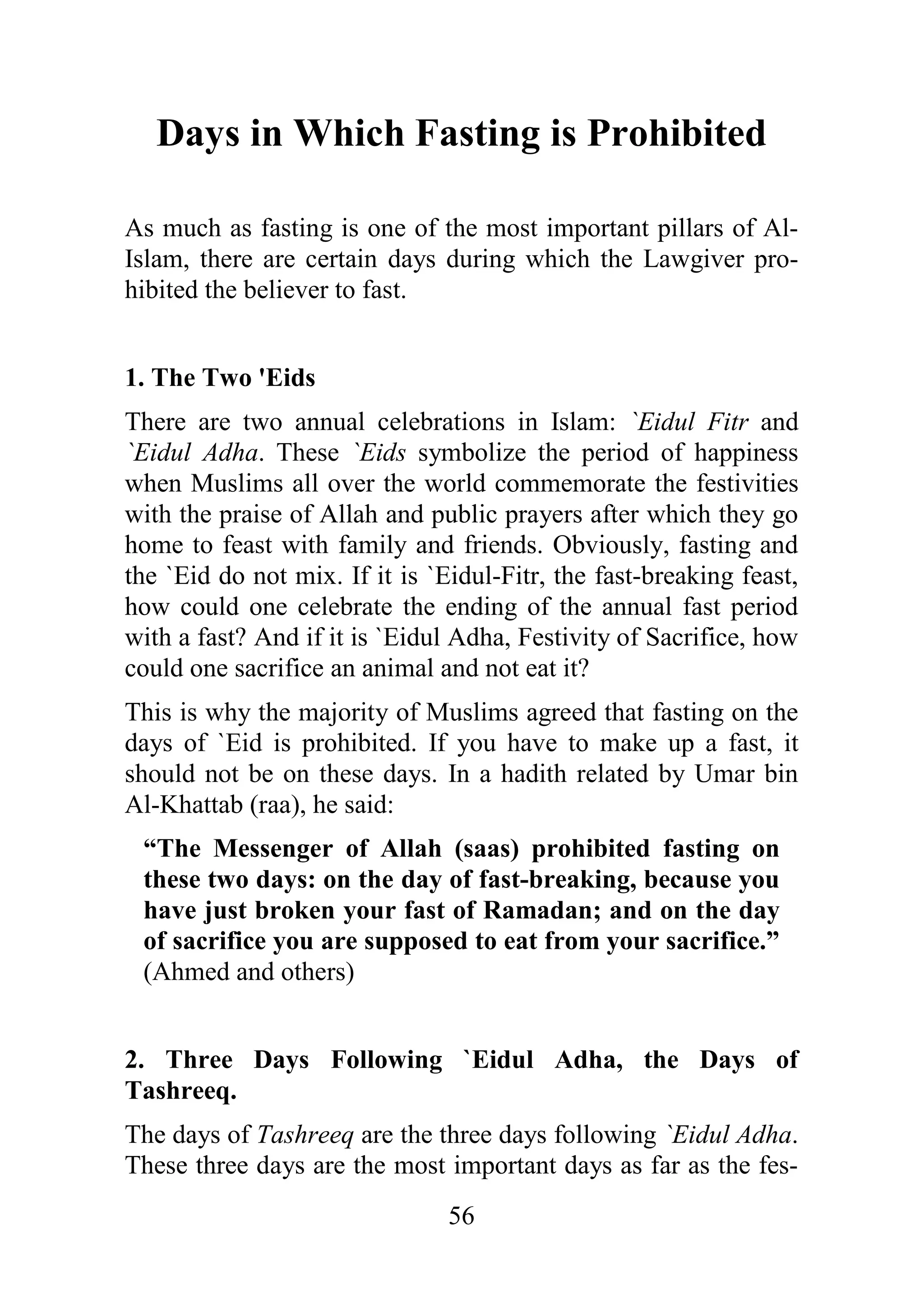 Days in Which Fasting is Prohibited

As much as fasting is one of the most important pillars of Al-Islam, there are certain days during which the Lawgiver prohibited the believer to fast.

1. The Two 'Eids

There are two annual celebrations in Islam: `Eidul Fitr and `Eidul Adha. These `Eids symbolize the period of happiness when Muslims all over the world commemorate the festivities with the praise of Allah and public prayers after which they go home to feast with family and friends. Obviously, fasting and the `Eid do not mix. If it is `Eidul-Fitr, the fast-breaking feast, how could one celebrate the ending of the annual fast period with a fast? And if it is `Eidul Adha, Festivity of Sacrifice, how could one sacrifice an animal and not eat it?

This is why the majority of Muslims agreed that fasting on the days of `Eid is prohibited. If you have to make up a fast, it should not be on these days. In a hadith related by Umar bin Al-Khattab (raa), he said:

“The Messenger of Allah (saas) prohibited fasting on these two days: on the day of fast-breaking, because you have just broken your fast of Ramadan; and on the day of sacrifice you are supposed to eat from your sacrifice.” (Ahmed and others)

2. Three Days Following `Eidul Adha, the Days of Tashreeq.

The days of Tashreeq are the three days following `Eidul Adha. These three days are the most important days as far as the fes-

56